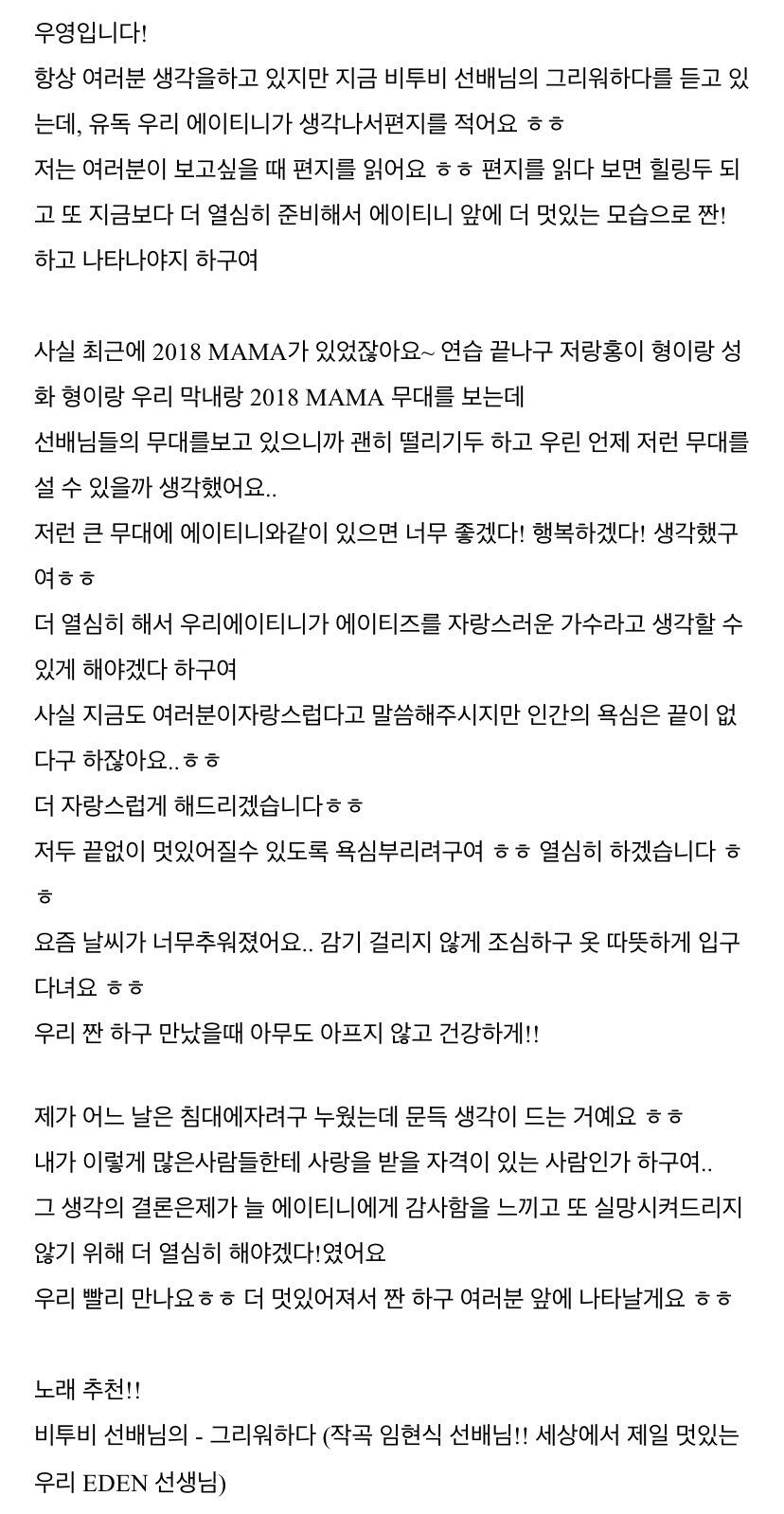 우영입니다!
항상 여러분 생각을하고 있지만 지금 비투비 선배님의 그리워하다를 듣고 있는데, 유독 우리 에이티니가 생각나서편지를 적어요 ㅎㅎ
저는 여러분이 보고싶을 때 편지를 읽어요 ㅎㅎ 편지를 읽다 보면 힐링두 되고 또 지금보다 더 열심히 준비해서 에이티니 앞에 더 멋있는 모습으로 짠! 하고 나타나야지 하구여

사실 최근에 2018 MAMA가 있었잖아요~ 연습 끝나구 저랑홍이 형이랑 성화 형이랑 우리 막내랑 2018 MAMA 무대를 보는데
선배님들의 무대를보고 있으니까 괜히 떨리기두 하고 우린 언제 저런 무대를 설 수 있을까 생각했어요..
저런 큰 무대에 에이티니와같이 있으면 너무 좋겠다! 행복하겠다! 생각했구여ㅎㅎ
더 열심히 해서 우리에이티니가 에이티즈를 자랑스러운 가수라고 생각할 수 있게 해야겠다 하구여
사실 지금도 여러분이자랑스럽다고 말씀해주시지만 인간의 욕심은 끝이 없다구 하잖아요..ㅎㅎ
더 자랑스럽게 해드리겠습니다ㅎㅎ
저두 끝없이 멋있어질수 있도록 욕심부리려구여 ㅎㅎ 열심히 하겠습니다 ㅎㅎ
요즘 날씨가 너무추워졌어요.. 감기 걸리지 않게 조심하구 옷 따뜻하게 입구 다녀요 ㅎㅎ
우리 짠 하구 만났을때 아무도 아프지 않고 건강하게!!

제가 어느 날은 침대에자려구 누웠는데 문득 생각이 드는 거예요 ㅎㅎ
내가 이렇게 많은사람들한테 사랑을 받을 자격이 있는 사람인가 하구여..
그 생각의 결론은제가 늘 에이티니에게 감사함을 느끼고 또 실망시켜드리지 않기 위해 더 열심히 해야겠다!였어요
우리 빨리 만나요ㅎㅎ 더 멋있어져서 짠 하구 여러분 앞에 나타날게요 ㅎㅎ

노래 추천!!
비투비 선배님의 - 그리워하다 (작곡 임현식 선배님!! 세상에서 제일 멋있는 우리 EDEN 선생님)